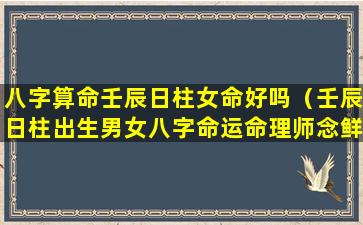 八字算命壬辰日柱女命好吗（壬辰日柱出生男女八字命运命理师念鲜